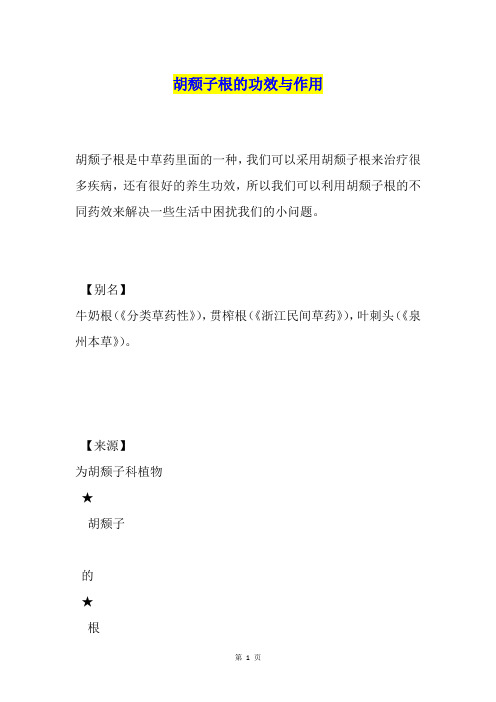 胡颓子根的功效与作用

胡颓子根是中草药里面的一种，我们可以采用胡颓子根来治疗很多疾病，还有很好的养生功效，所以我们可以利用胡颓子根的不同药效来解决一些生活中困扰我们的小问题。

【别名】

牛奶根(《分类草药性》)，贯榨根(《浙江民间草药》)，叶刺头(《泉州本草》)。

【来源】

为胡颓子科植物

★

胡颓子

的

★

根

第 1 页